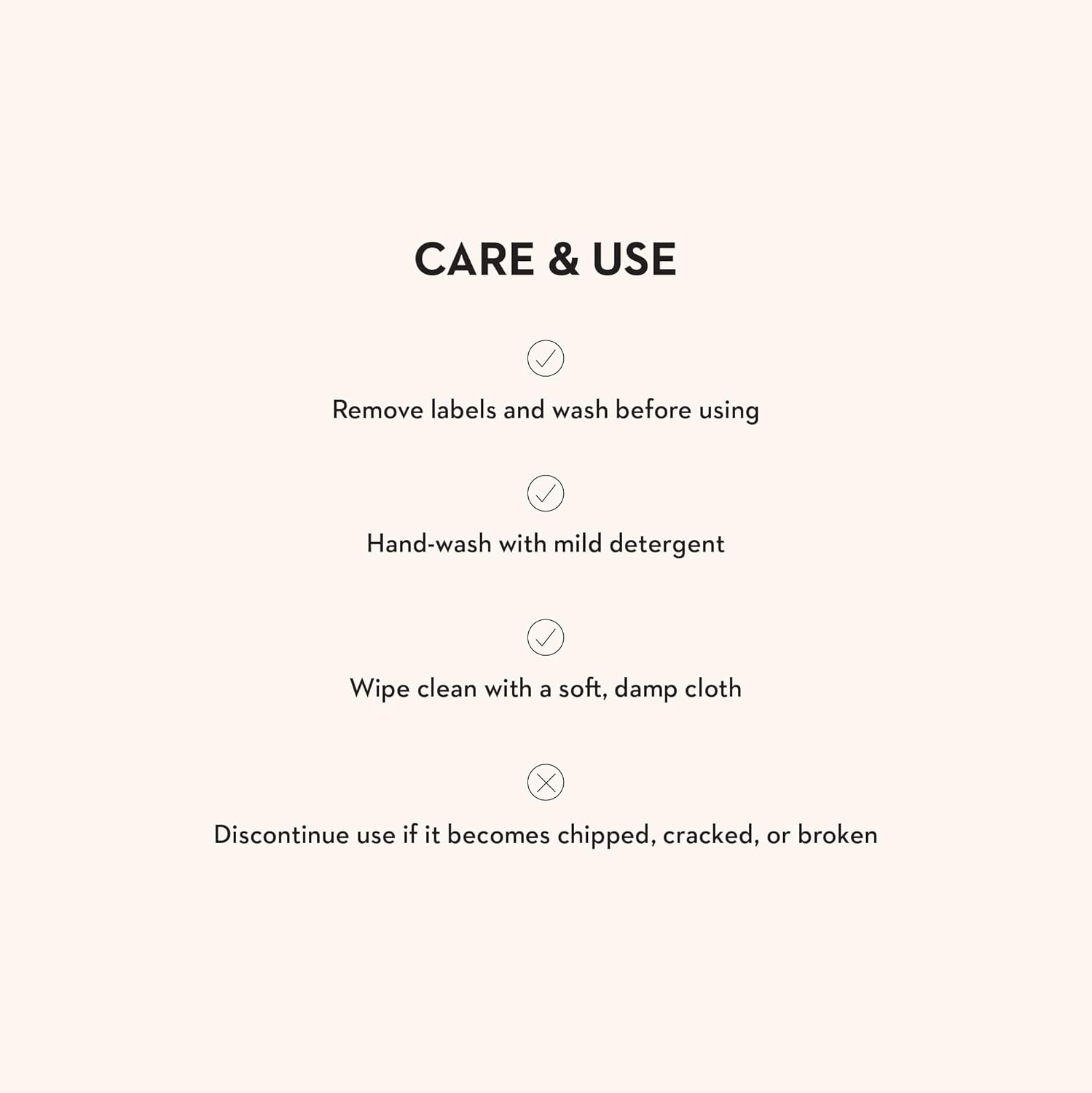 CARE & USE

✓

Remove labels and wash before using

✓

Hand-wash with mild detergent

✓

Wipe clean with a soft, damp cloth

✕

Discontinue use if it becomes chipped, cracked, or broken